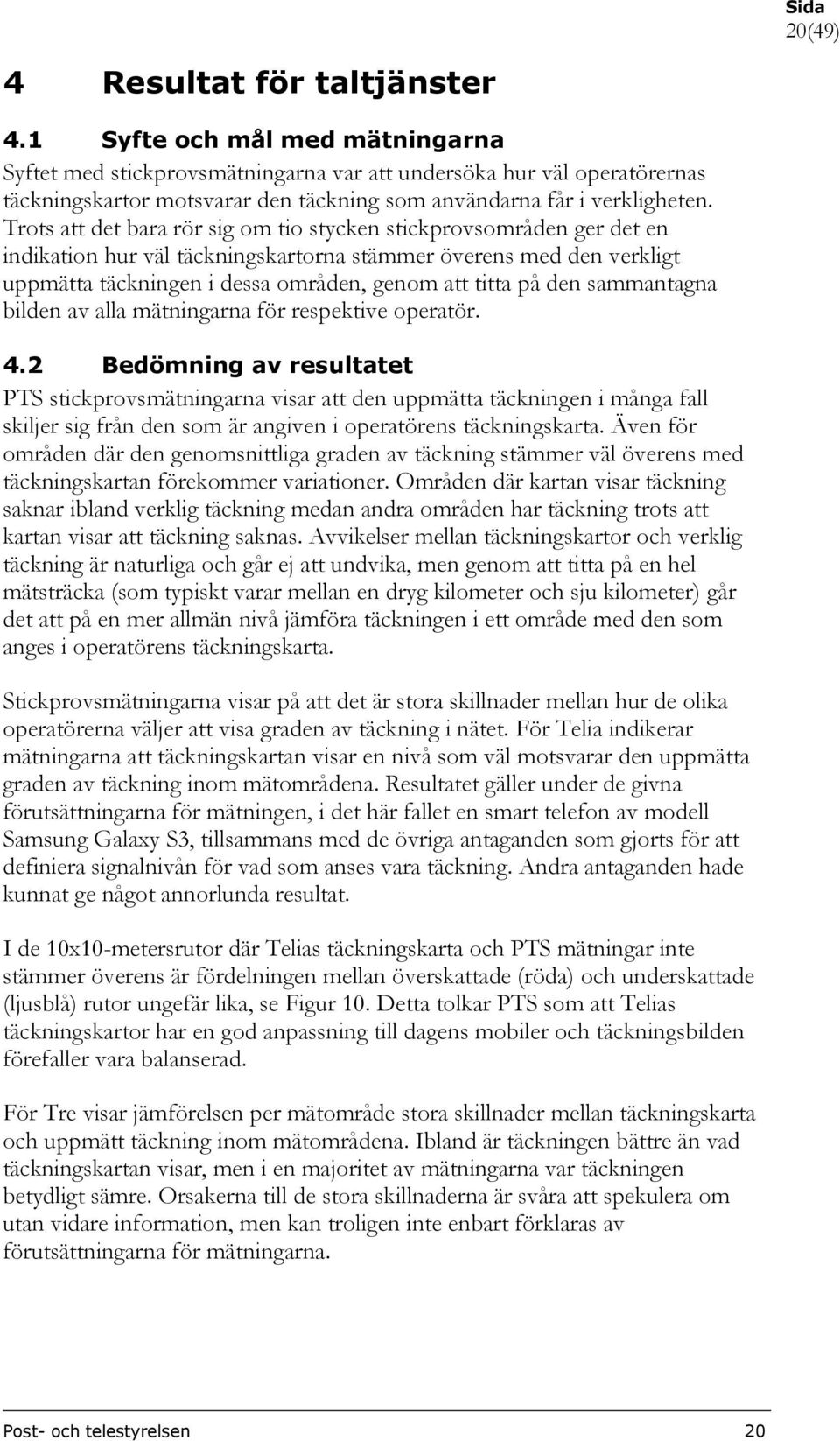 Sida
20(49)

4 Resultat för taltjänster

4.1 Syfte och mål med mätningarna

Syftet med stickprovsmätningarna var att undersöka hur väl operatörernas täckningskartor motsvarar den täckning som användarna får i verkligheten. Trots att det bara rör sig om tio stycken stickprovsområden ger det en indikation hur väl täckningskartorna stämmer överens med den verkligt uppmätta täckningen i dessa områden, genom att titta på den sammantagna bilden av alla mätningarna för respektive operatör.

4.2 Bedömning av resultatet

PTS stickprovsmätningarna visar att den uppmätta täckningen i många fall skiljer sig från den som är angiven i operatörens täckningskarta. Även för områden där den genomsnittliga graden av täckning stämmer väl överens med täckningskartan förekommer variationer. Områden där kartan visar täckning saknar ibland verklig täckning medan andra områden har täckning trots att kartan visar att täckning saknas. Avvikelser mellan täckningskartor och verklig täckning är naturliga och går ej att undvika, men genom att titta på en hel mätsträcka (som typiskt varar mellan en dryg kilometer och sju kilometer) går det att på en mer allmän nivå jämföra täckningen i ett område med den som anges i operatörens täckningskarta.

Stickprovsmätningarna visar på att det är stora skillnader mellan hur de olika operatörerna väljer att visa graden av täckning i nätet. För Telia indikerar mätningarna att täckningskartan visar en nivå som väl motsvarar den uppmätta graden av täckning inom mätområdena. Resultatet gäller under de givna förutsättningarna för mätningen, i det här fallet en smart telefon av modell Samsung Galaxy S3, tillsammans med de övriga antaganden som gjorts för att definiera signalnivån för vad som anses vara täckning. Andra antaganden hade kunnat ge något annorlunda resultat.

I de 10x10-metersrutor där Telias täckningskarta och PTS mätningar inte stämmer överens är fördelningen mellan överskattade (röda) och underskattade (ljusblå) rutor ungefär lika, se Figur 10. Detta tolkar PTS som att Telias täckningskartor har en god anpassning till dagens mobiler och täckningsbilden förefaller vara balanserad.

För Tre visar jämförelsen per mätområde stora skillnader mellan täckningskarta och uppmätt täckning inom mätområdena. Ibland är täckningen bättre än vad täckningskartan visar, men i en majoritet av mätningarna var täckningen betydligt sämre. Orsakerna till de stora skillnaderna är svåra att spekulera om utan vidare information, men kan troligen inte enbart förklaras av förutsättningarna för mätningarna.

Post- och telestyrelsen 20